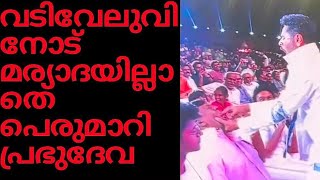 വടിവേലുവിനോട് മര്യാദയില്ലാതെ പെരുമാറി പ്രഭുദേവ